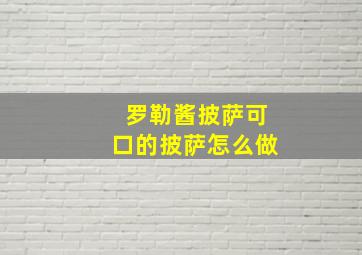 罗勒酱披萨可口的披萨怎么做